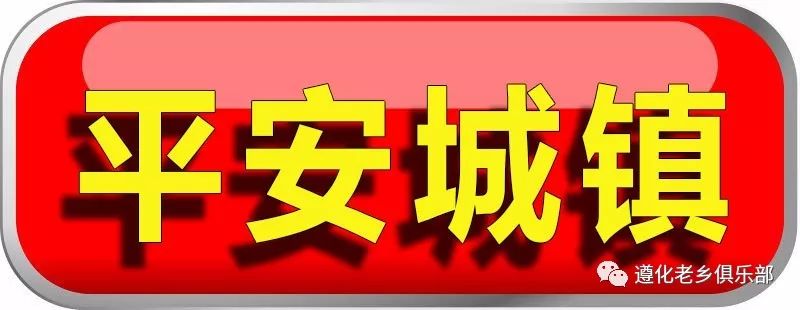 平安城镇

遵化老乡俱乐部